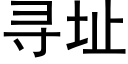 寻址